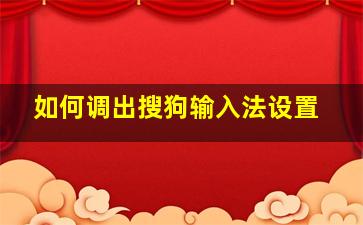 如何调出搜狗输入法设置